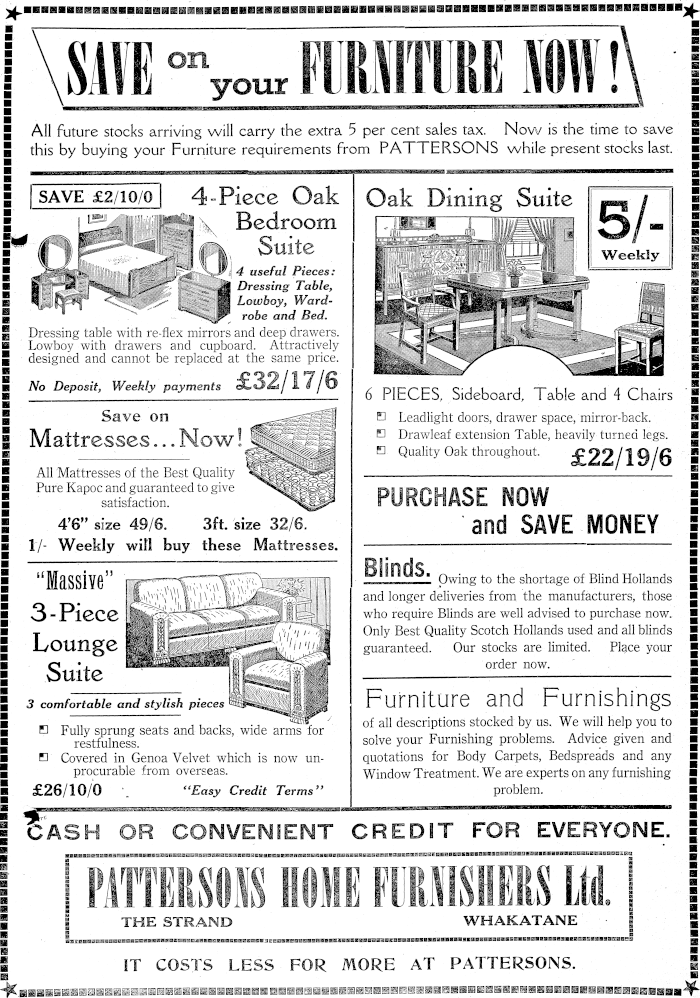 SAVE on your FURNITURE NOW!

All future stocks arriving will carry the extra 5 per cent sales tax. Now is the time to save this by buying your Furniture requirements from PATTERSONS while present stocks last.

SAVE £2/10/0

4-Piece Oak Bedroom Suite

4 useful Pieces: Dressing Table, Lowboy, Wardrobe and Bed.

Dressing table with re-flex mirrors and deep drawers. Lowboy with drawers and cupboard. Attractively designed and cannot be replaced at the same price.

No Deposit, Weekly payments £32/17/6

Save on Mattresses...Now!

All Mattresses of the Best Quality Pure Kapoc and guaranteed to give satisfaction.

4'6" size 49/6. 3ft. size 32/6.

1/- Weekly will buy these Mattresses.

"Massive" 3-Piece Lounge Suite

3 comfortable and stylish pieces

Fully sprung seats and backs, wide arms for restfulness.

Covered in Genoa Velvet which is now unprocurable from overseas.

£26/10/0 "Easy Credit Terms"

Oak Dining Suite

5/- Weekly

6 PIECES, Sideboard, Table and 4 Chairs

Leadlight doors, drawer space, mirror-back.

Drawleaf extension Table, heavily turned legs.

Quality Oak throughout. £22/19/6

PURCHASE NOW and SAVE MONEY

Blinds. Owing to the shortage of Blind Hollands and longer deliveries from the manufacturers, those who require Blinds are well advised to purchase now. Only Best Quality Scotch Hollands used and all blinds guaranteed. Our stocks are limited. Place your order now.

Furniture and Furnishings

of all descriptions stocked by us. We will help you to solve your Furnishing problems. Advice given and quotations for Body Carpets, Bedspreads and any Window Treatment. We are experts on any furnishing problem.

CASH OR CONVENIENT CREDIT FOR EVERYONE.

PATTERSONS HOME FURNISHERS Ltd.

THE STRAND WHAKATANE

IT COSTS LESS FOR MORE AT PATTERSONS.